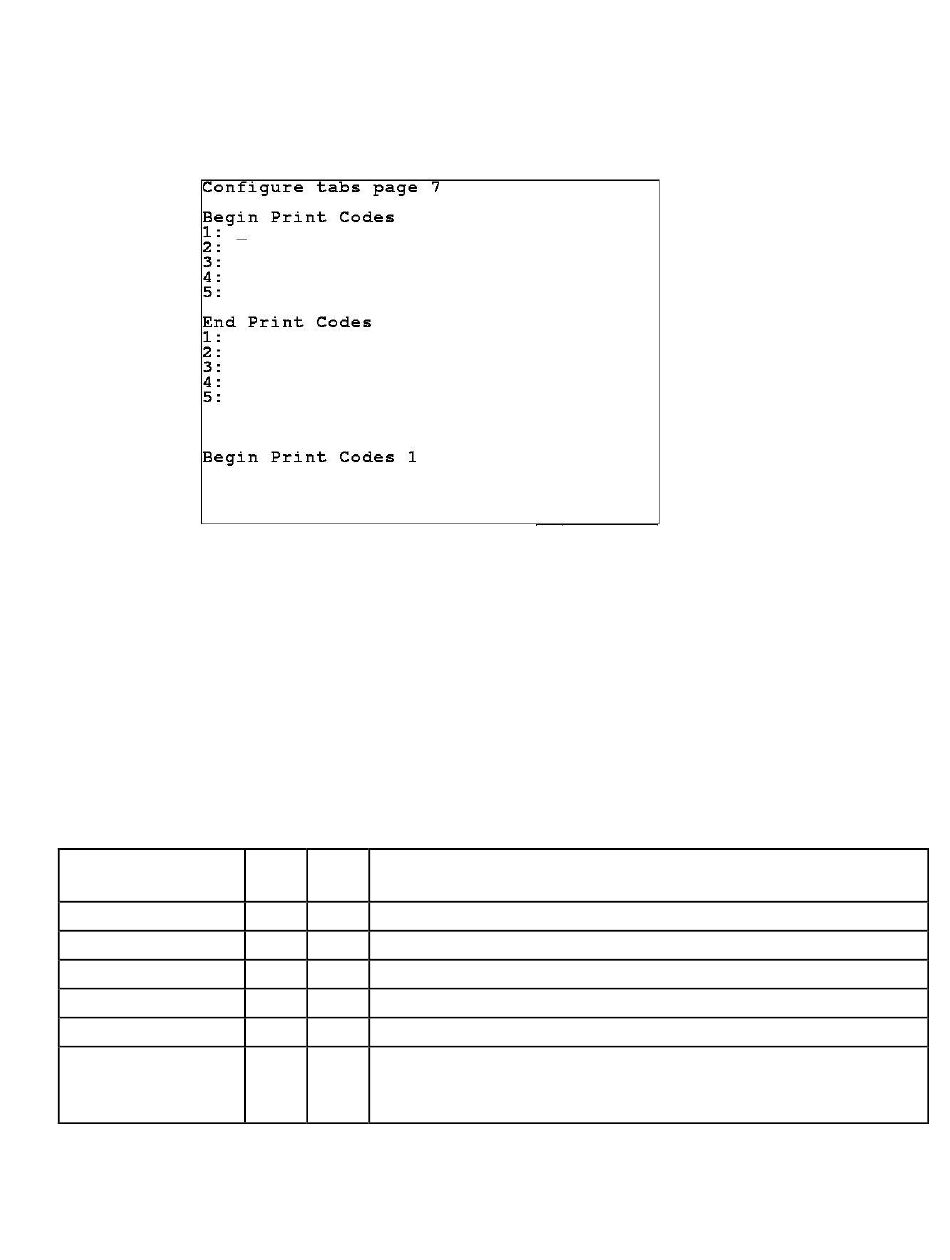 Configure tabs page 7

Begin Print Codes
1: _
2:
3:
4:
5:

End Print Codes
1:
2:
3:
4:
5:

Begin Print Codes 1